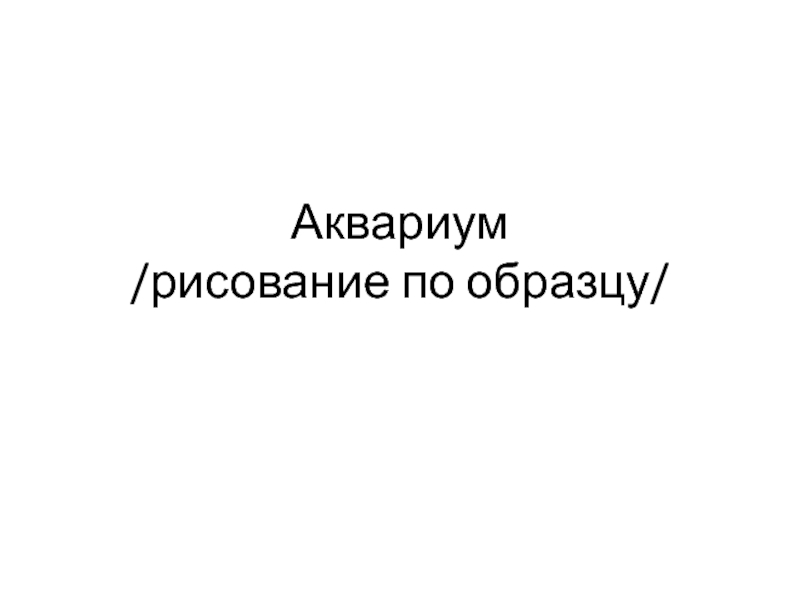 Аквариум
/рисование по образцу/